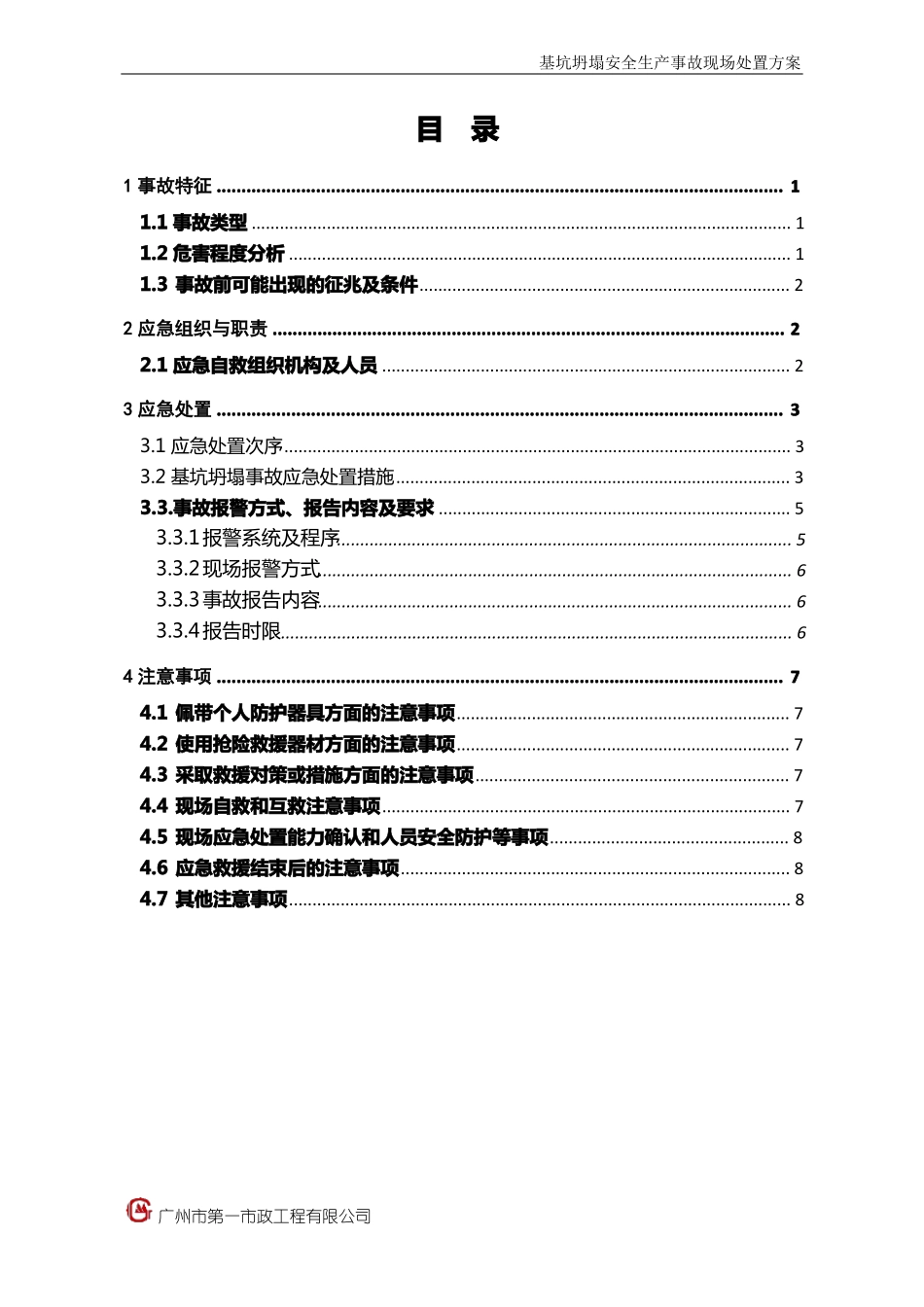 基坑坍塌安全生产事故现场处置方案

目 录

1 事故特征 ........ 1

1.1 事故类型 ........ 1

1.2 危害程度分析 ........ 1

1.3 事故前可能出现的征兆及条件 ........ 2

2 应急组织与职责 ........ 2

2.1 应急自救组织机构及人员 ........ 2

3 应急处置 ........ 3

3.1 应急处置次序 ........ 3

3.2 基坑坍塌事故应急处置措施 ........ 3

3.3.事故报警方式、报告内容及要求 ........ 5

3.3.1 报警系统及程序 ........ 5

3.3.2 现场报警方式 ........ 6

3.3.3 事故报告内容 ........ 6

3.3.4 报告时限 ........ 6

4 注意事项 ........ 7

4.1 佩带个人防护器具方面的注意事项 ........ 7

4.2 使用抢险救援器材方面的注意事项 ........ 7

4.3 采取救援对策或措施方面的注意事项 ........ 7

4.4 现场自救和互救注意事项 ........ 7

4.5 现场应急处置能力确认和人员安全防护等事项 ........ 8

4.6 应急救援结束后的注意事项 ........ 8

4.7 其他注意事项 ........ 8

广州市第一市政工程有限公司